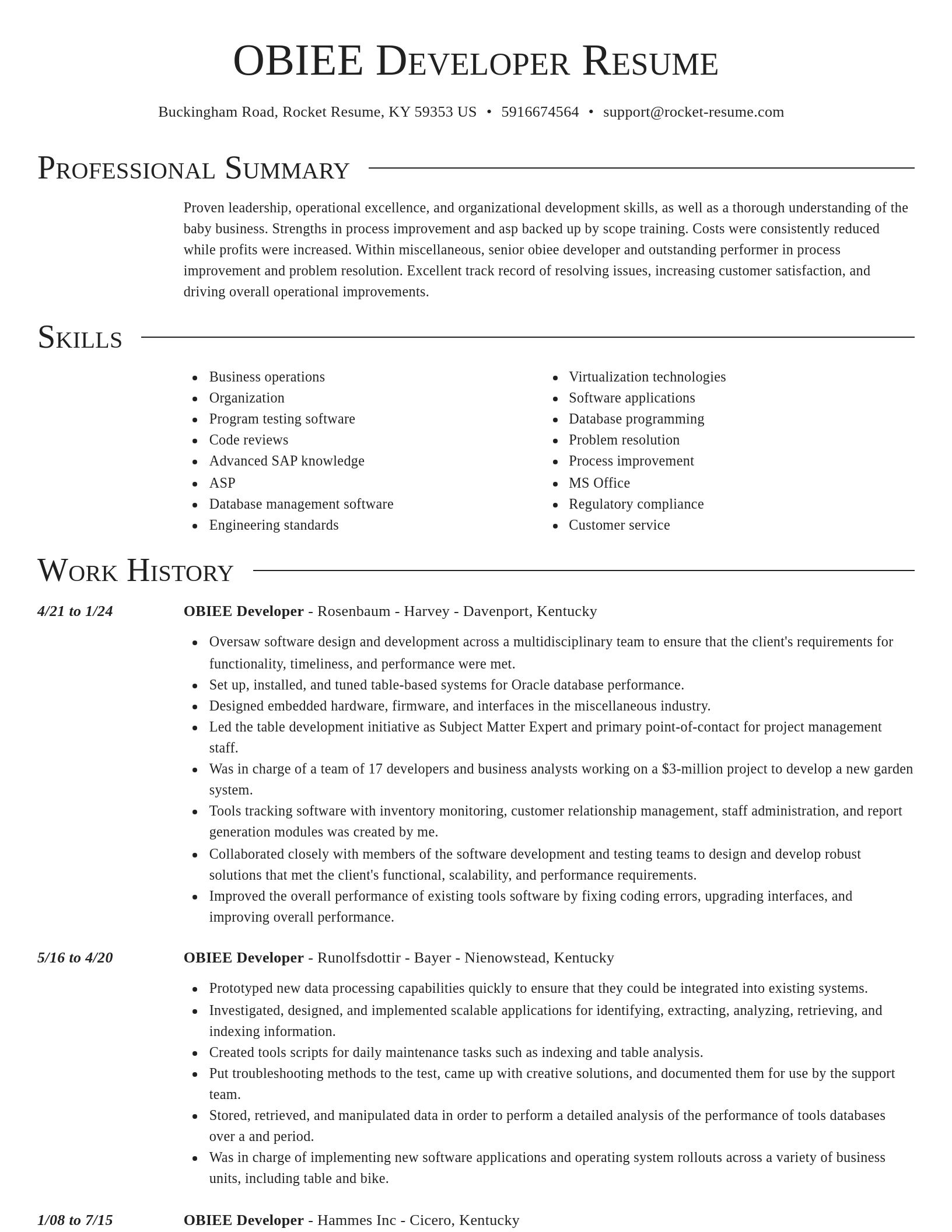 OBIEE Developer Resume

Buckingham Road, Rocket Resume, KY 59353 US • 5916674564 • support@rocket-resume.com

Professional Summary

Proven leadership, operational excellence, and organizational development skills, as well as a thorough understanding of the baby business. Strengths in process improvement and asp backed up by scope training. Costs were consistently reduced while profits were increased. Within miscellaneous, senior obiee developer and outstanding performer in process improvement and problem resolution. Excellent track record of resolving issues, increasing customer satisfaction, and driving overall operational improvements.

Skills

- Business operations
- Organization
- Program testing software
- Code reviews
- Advanced SAP knowledge
- ASP
- Database management software
- Engineering standards

- Virtualization technologies
- Software applications
- Database programming
- Problem resolution
- Process improvement
- MS Office
- Regulatory compliance
- Customer service

Work History

4/21 to 1/24

OBIEE Developer - Rosenbaum - Harvey - Davenport, Kentucky

- Oversaw software design and development across a multidisciplinary team to ensure that the client's requirements for functionality, timeliness, and performance were met.
- Set up, installed, and tuned table-based systems for Oracle database performance.
- Designed embedded hardware, firmware, and interfaces in the miscellaneous industry.
- Led the table development initiative as Subject Matter Expert and primary point-of-contact for project management staff.
- Was in charge of a team of 17 developers and business analysts working on a $3-million project to develop a new garden system.
- Tools tracking software with inventory monitoring, customer relationship management, staff administration, and report generation modules was created by me.
- Collaborated closely with members of the software development and testing teams to design and develop robust solutions that met the client's functional, scalability, and performance requirements.
- Improved the overall performance of existing tools software by fixing coding errors, upgrading interfaces, and improving overall performance.

5/16 to 4/20

OBIEE Developer - Runolfsdottir - Bayer - Nienowstead, Kentucky

- Prototyped new data processing capabilities quickly to ensure that they could be integrated into existing systems.
- Investigated, designed, and implemented scalable applications for identifying, extracting, analyzing, retrieving, and indexing information.
- Created tools scripts for daily maintenance tasks such as indexing and table analysis.
- Put troubleshooting methods to the test, came up with creative solutions, and documented them for use by the support team.
- Stored, retrieved, and manipulated data in order to perform a detailed analysis of the performance of tools databases over a and period.
- Was in charge of implementing new software applications and operating system rollouts across a variety of business units, including table and bike.

1/08 to 7/15

OBIEE Developer - Hammes Inc - Cicero, Kentucky